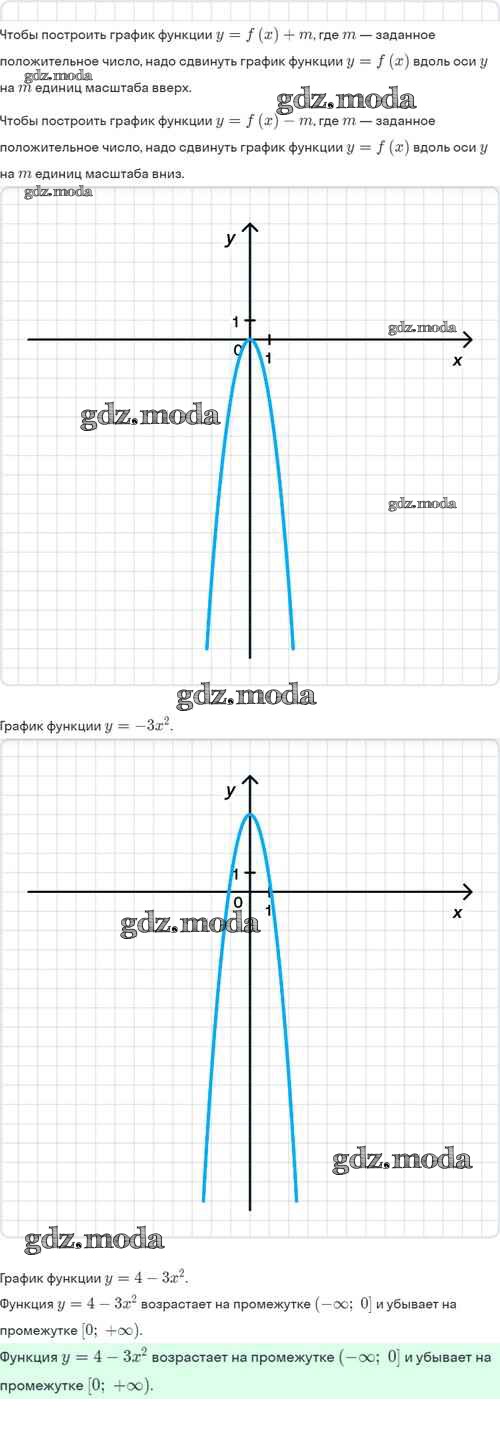 Чтобы построить график функции $y = f(x) + m$, где $m$ — заданное положительное число, надо сдвинуть график функции $y = f(x)$ вдоль оси $y$ на $m$ единиц масштаба вверх.

gdz.moda

gdz.moda

Чтобы построить график функции $y = f(x) - m$, где $m$ — заданное положительное число, надо сдвинуть график функции $y = f(x)$ вдоль оси $y$ на $m$ единиц масштаба вниз.

gdz.moda

y

1

0

1

x

gdz.moda

gdz.moda

gdz.moda

gdz.moda

График функции $y = -3x^2$.

y

1

0

1

x

gdz.moda

gdz.moda

gdz.moda

График функции $y = 4 - 3x^2$.

Функция $y = 4 - 3x^2$ возрастает на промежутке $(-\infty;\ 0]$ и убывает на промежутке $[0;\ +\infty)$.

Функция $y = 4 - 3x^2$ возрастает на промежутке $(-\infty;\ 0]$ и убывает на промежутке $[0;\ +\infty)$.